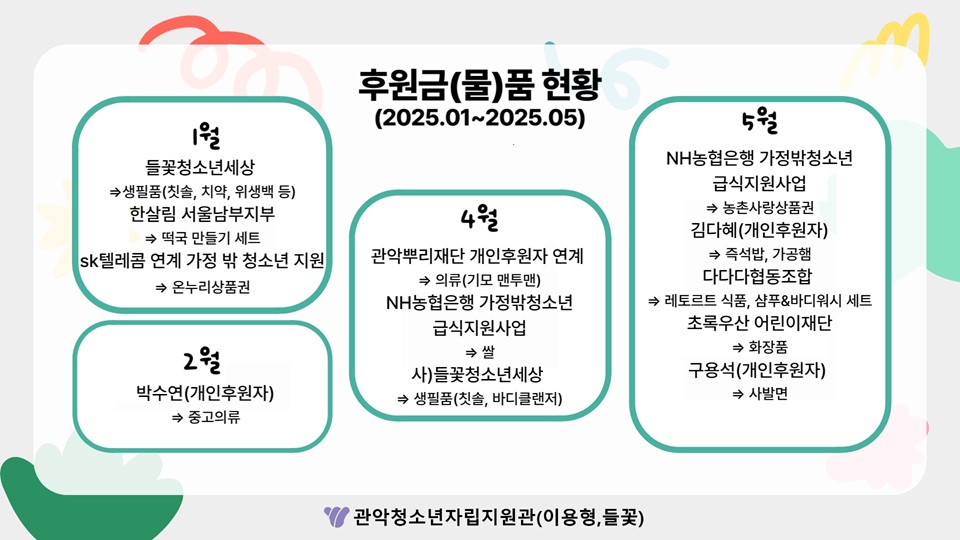 후원금(물)품 현황
(2025.01~2025.05)

1월
들꽃청소년세상
⇒생필품(칫솔, 치약, 위생백 등)
한살림 서울남부지부
⇒ 떡국 만들기 세트
sk텔레콤 연계 가정 밖 청소년 지원
⇒ 온누리상품권

2월
박수연(개인후원자)
⇒ 중고의류

4월
관악뿌리재단 개인후원자 연계
⇒ 의류(기모 맨투맨)
NH농협은행 가정밖청소년 급식지원사업
⇒ 쌀
사)들꽃청소년세상
⇒ 생필품(칫솔, 바디클랜저)

5월
NH농협은행 가정밖청소년 급식지원사업
⇒ 농촌사랑상품권
김다혜(개인후원자)
⇒ 즉석밥, 가공햄
다다다협동조합
⇒ 레토르트 식품, 샴푸&바디워시 세트
초록우산 어린이재단
⇒ 화장품
구용석(개인후원자)
⇒ 사발면

관악청소년자립지원관(이용형,들꽃)